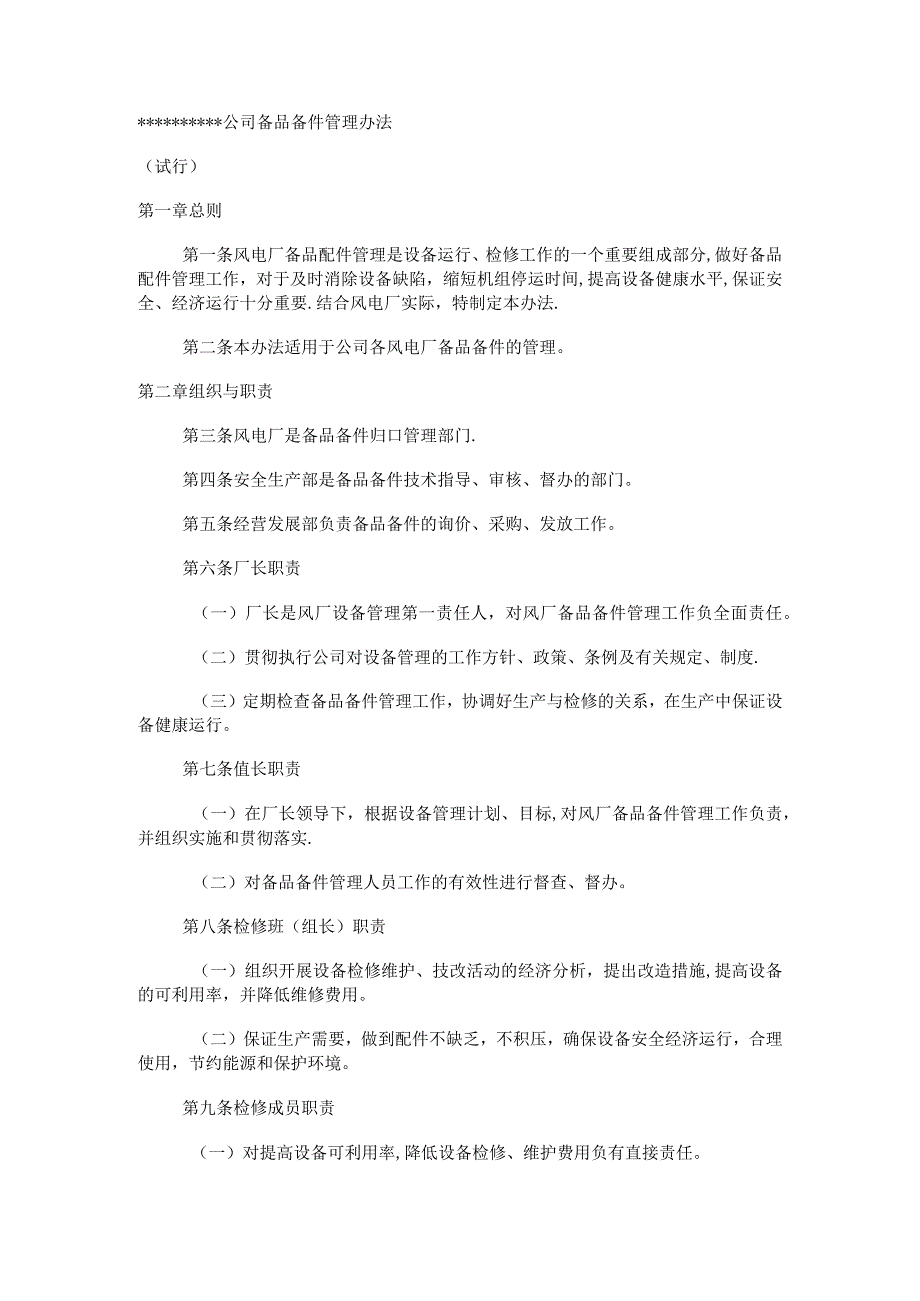 **********公司备品备件管理办法

（试行）

第一章总则

第一条风电厂备品配件管理是设备运行、检修工作的一个重要组成部分,做好备品配件管理工作，对于及时消除设备缺陷，缩短机组停运时间,提高设备健康水平,保证安全、经济运行十分重要.结合风电厂实际，特制定本办法.

第二条本办法适用于公司各风电厂备品备件的管理。

第二章组织与职责

第三条风电厂是备品备件归口管理部门.

第四条安全生产部是备品备件技术指导、审核、督办的部门。

第五条经营发展部负责备品备件的询价、采购、发放工作。

第六条厂长职责

（一）厂长是风厂设备管理第一责任人，对风厂备品备件管理工作负全面责任。

（二）贯彻执行公司对设备管理的工作方针、政策、条例及有关规定、制度.

（三）定期检查备品备件管理工作，协调好生产与检修的关系，在生产中保证设备健康运行。

第七条值长职责

（一）在厂长领导下，根据设备管理计划、目标,对风厂备品备件管理工作负责，并组织实施和贯彻落实.

（二）对备品备件管理人员工作的有效性进行督查、督办。

第八条检修班（组长）职责

（一）组织开展设备检修维护、技改活动的经济分析，提出改造措施,提高设备的可利用率，并降低维修费用。

（二）保证生产需要，做到配件不缺乏，不积压，确保设备安全经济运行，合理使用，节约能源和保护环境。

第九条检修成员职责

（一）对提高设备可利用率,降低设备检修、维护费用负有直接责任。